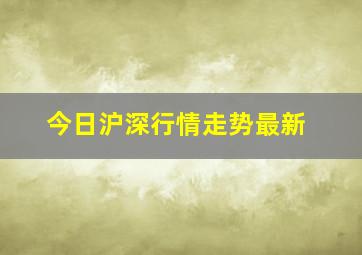 今日沪深行情走势最新